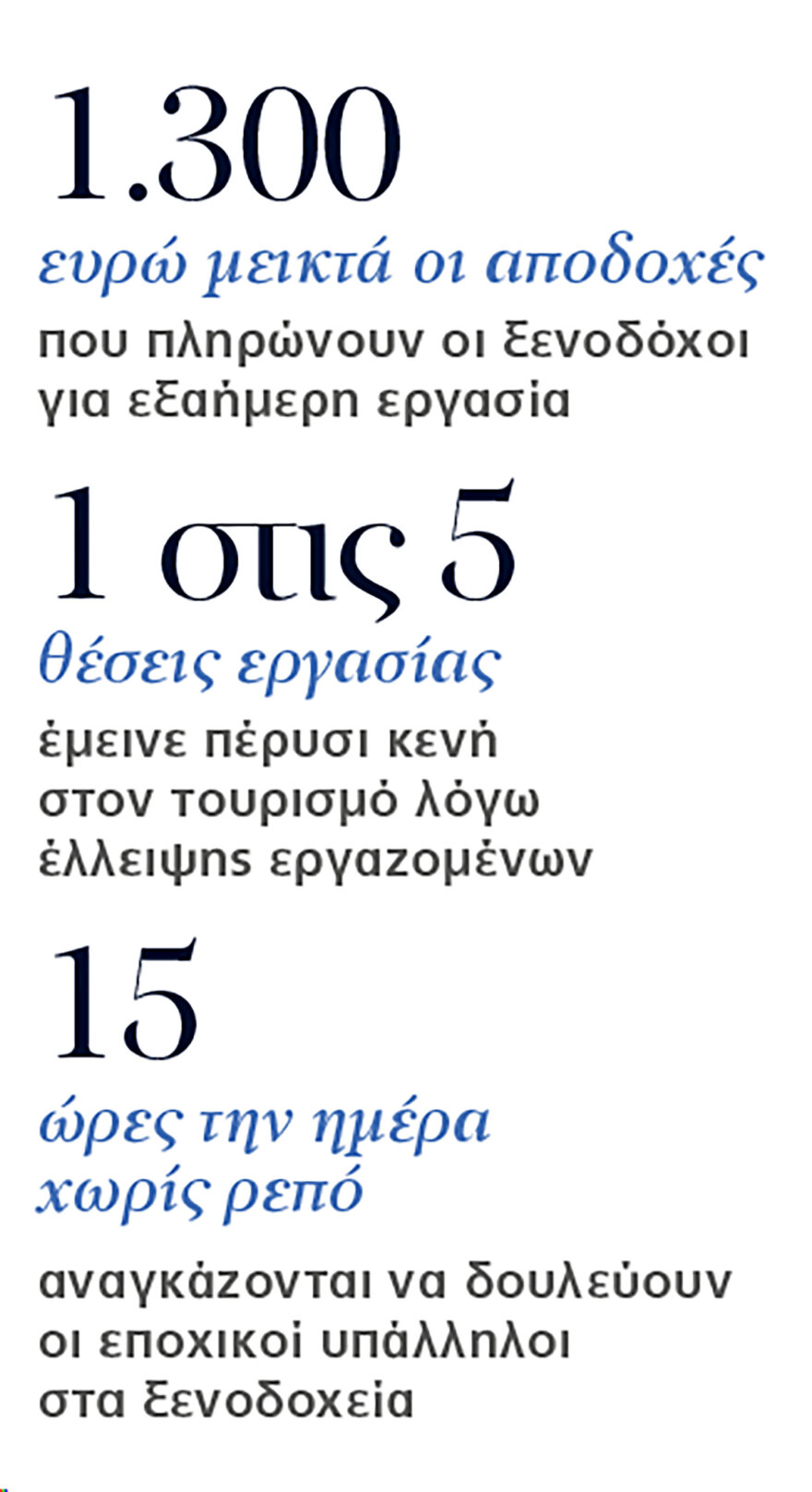 1.300
ευρώ μεικτά οι αποδοχές
που πληρώνουν οι ξενοδόχοι για εξαήμερη εργασία

1 στις 5
θέσεις εργασίας
έμεινε πέρυσι κενή στον τουρισμό λόγω έλλειψης εργαζομένων

15
ώρες την ημέρα χωρίς ρεπό
αναγκάζονται να δουλεύουν οι εποχικοί υπάλληλοι στα ξενοδοχεία